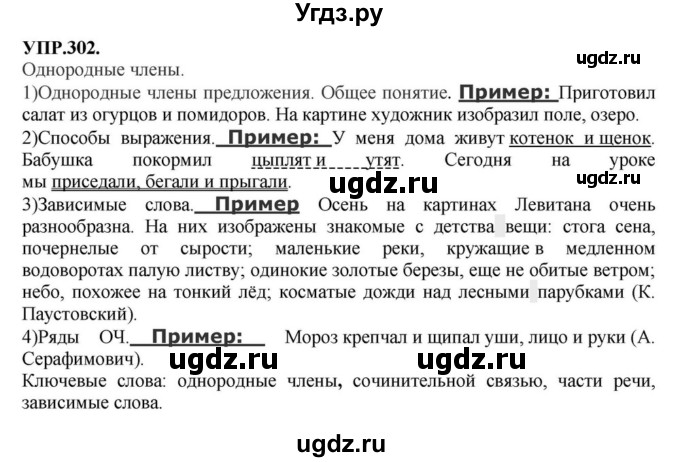 Угдз.ру

УПР.302.

ugdz.ru

Однородные члены.

1)Однородные члены предложения. Общее понятие. Пример: Приготовил салат из огурцов и помидоров. На картине художник изобразил поле, озеро.

2)Способы выражения. Пример: У меня дома живут котенок и щенок. Бабушка покормил цыплят и утят. Сегодня на уроке мы приседали, бегали и прыгали.

ugdz.ru

ugdz.ru

3)Зависимые слова. Пример Осень на картинах Левитана очень разнообразна. На них изображены знакомые с детства вещи: стога сена, почернелые от сырости; маленькие реки, кружащие в медленном водоворотах палую листву; одинокие золотые березы, еще не обитые ветром; небо, похожее на тонкий лёд; косматые дожди над лесными парубками (К. Паустовский).

4)Ряды ОЧ. Пример: Мороз крепчал и щипал уши, лицо и руки (А. Серафимович).

ugdz.ru

ugdz.ru

Ключевые слова: однородные члены, сочинительной связью, части речи, зависимые слова.

ugdz.ru